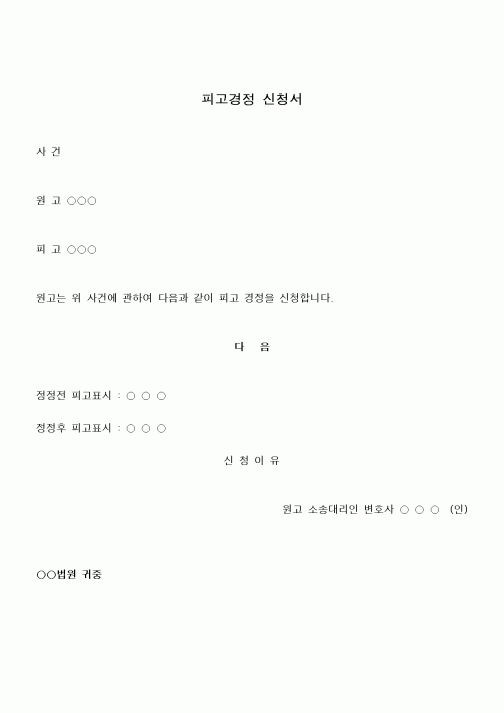 피고경정 신청서

사 건

원 고 ○○○

피 고 ○○○

원고는 위 사건에 관하여 다음과 같이 피고 경정을 신청합니다.

다 음

정정전 피고표시 : ○ ○ ○

정정후 피고표시 : ○ ○ ○

신 청 이 유

원고 소송대리인 변호사 ○ ○ ○ (인)

○○법원 귀중